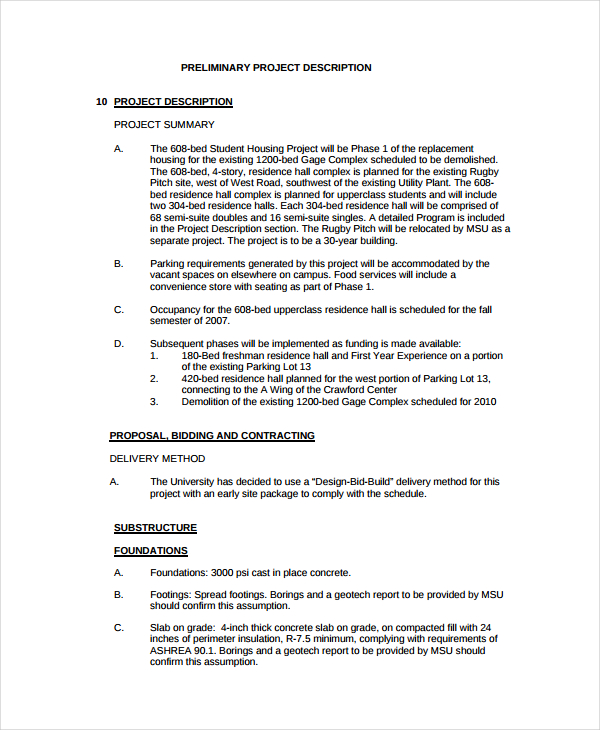 PRELIMINARY PROJECT DESCRIPTION

10 PROJECT DESCRIPTION

PROJECT SUMMARY

A. The 608-bed Student Housing Project will be Phase 1 of the replacement housing for the existing 1200-bed Gage Complex scheduled to be demolished. The 608-bed, 4-story, residence hall complex is planned for the existing Rugby Pitch site, west of West Road, southwest of the existing Utility Plant. The 608-bed residence hall complex is planned for upperclass students and will include two 304-bed residence halls. Each 304-bed residence hall will be comprised of 68 semi-suite doubles and 16 semi-suite singles. A detailed Program is included in the Project Description section. The Rugby Pitch will be relocated by MSU as a separate project. The project is to be a 30-year building.

B. Parking requirements generated by this project will be accommodated by the vacant spaces on elsewhere on campus. Food services will include a convenience store with seating as part of Phase 1.

C. Occupancy for the 608-bed upperclass residence hall is scheduled for the fall semester of 2007.

D. Subsequent phases will be implemented as funding is made available:
1. 180-Bed freshman residence hall and First Year Experience on a portion of the existing Parking Lot 13
2. 420-bed residence hall planned for the west portion of Parking Lot 13, connecting to the A Wing of the Crawford Center
3. Demolition of the existing 1200-bed Gage Complex scheduled for 2010

PROPOSAL, BIDDING AND CONTRACTING

DELIVERY METHOD

A. The University has decided to use a "Design-Bid-Build" delivery method for this project with an early site package to comply with the schedule.

SUBSTRUCTURE

FOUNDATIONS

A. Foundations: 3000 psi cast in place concrete.

B. Footings: Spread footings. Borings and a geotech report to be provided by MSU should confirm this assumption.

C. Slab on grade: 4-inch thick concrete slab on grade, on compacted fill with 24 inches of perimeter insulation, R-7.5 minimum, complying with requirements of ASHREA 90.1. Borings and a geotech report to be provided by MSU should confirm this assumption.